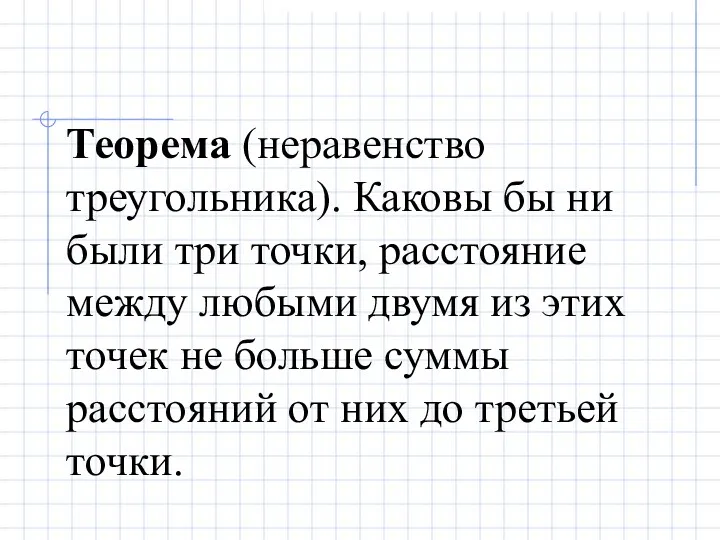 Теорема (неравенство треугольника). Каковы бы ни были три точки, расстояние между любыми двумя из этих точек не больше суммы расстояний от них до третьей точки.